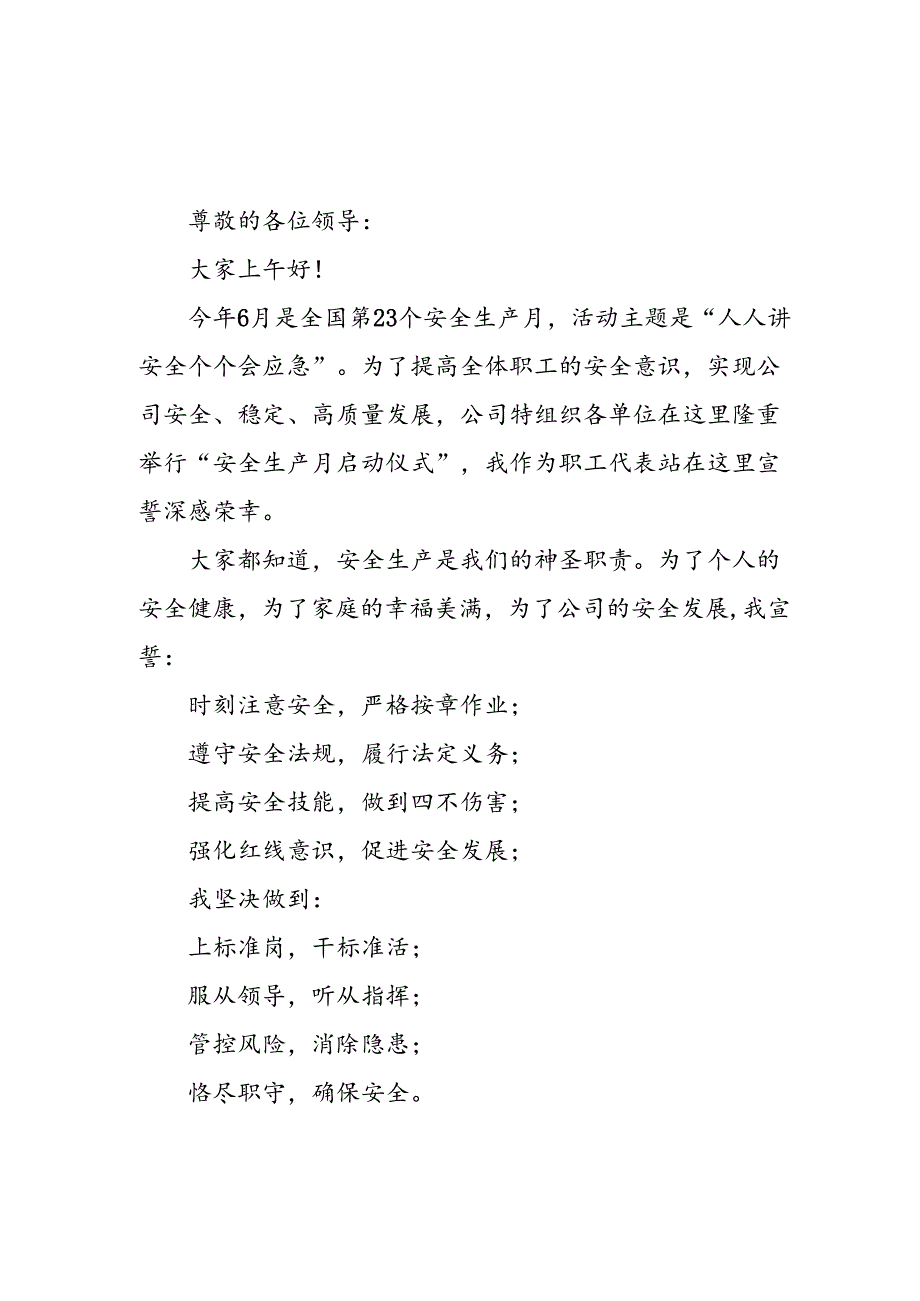 尊敬的各位领导：

大家上午好！

今年6月是全国第23个安全生产月，活动主题是“人人讲安全个个会应急”。为了提高全体职工的安全意识，实现公司安全、稳定、高质量发展，公司特组织各单位在这里隆重举行“安全生产月启动仪式”，我作为职工代表站在这里宣誓深感荣幸。

大家都知道，安全生产是我们的神圣职责。为了个人的安全健康，为了家庭的幸福美满，为了公司的安全发展，我宣誓：

时刻注意安全，严格按章作业；

遵守安全法规，履行法定义务；

提高安全技能，做到四不伤害；

强化红线意识，促进安全发展；

我坚决做到：

上标准岗，干标准活；

服从领导，听从指挥；

管控风险，消除隐患；

恪尽职守，确保安全。